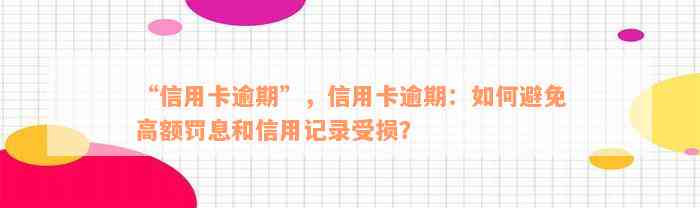 “信用卡逾期”，信用卡逾期：如何避免高额罚息和信用记录受损？